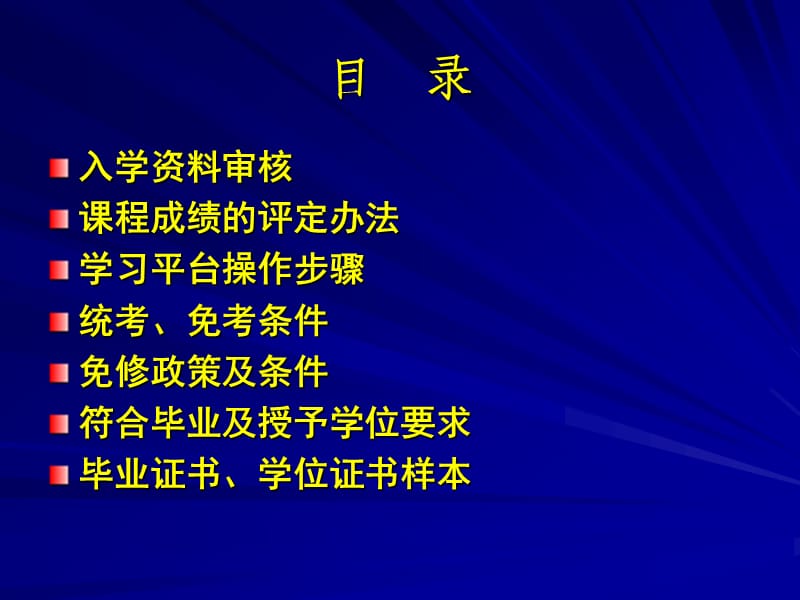 目　录

入学资料审核
课程成绩的评定办法
学习平台操作步骤
统考、免考条件
免修政策及条件
符合毕业及授予学位要求
毕业证书、学位证书样本